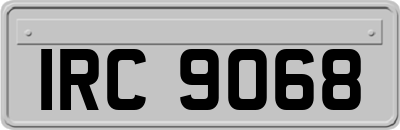 IRC 9068